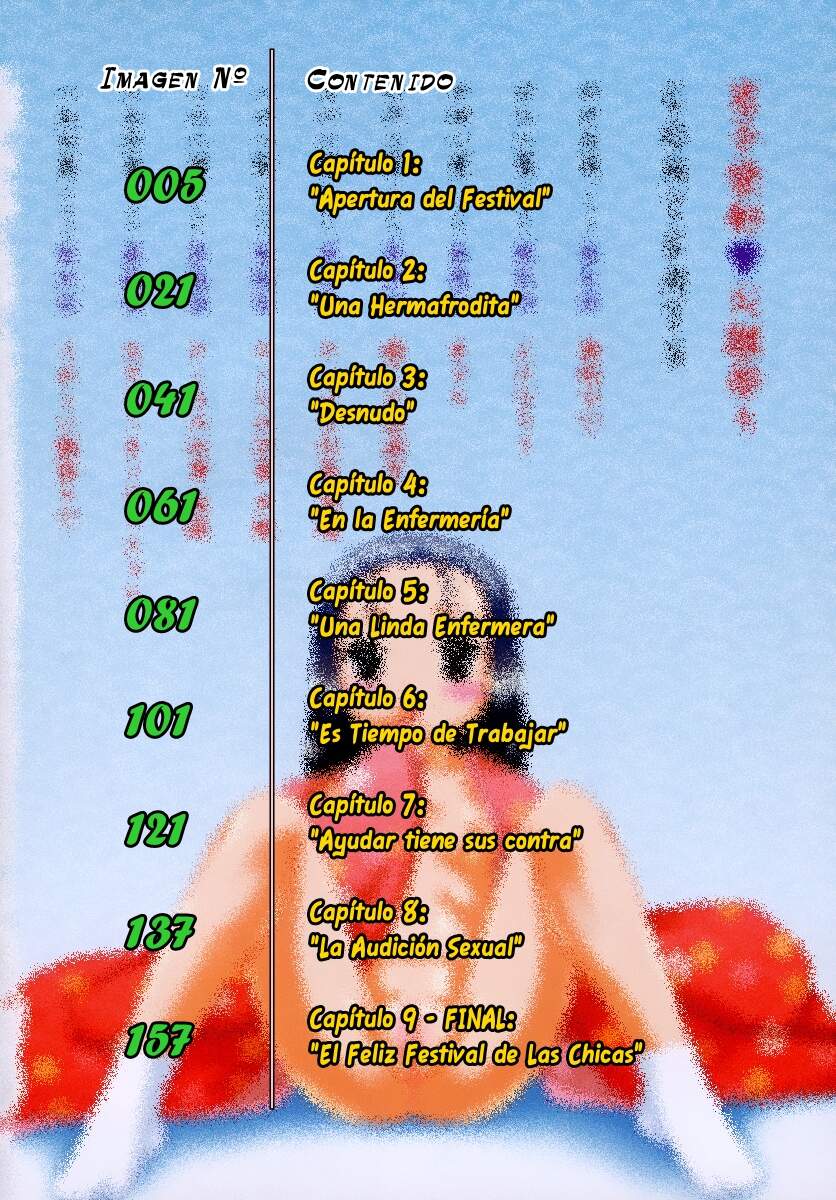 Imagen Nº

Contenido

005

Capítulo 1:
"Apertura del Festival"

021

Capítulo 2:
"Una Hermafrodita"

041

Capítulo 3:
"Desnudo"

061

Capítulo 4:
"En la Enfermería"

081

Capítulo 5:
"Una Linda Enfermera"

101

Capítulo 6:
"Es Tiempo de Trabajar"

121

Capítulo 7:
"Ayudar tiene sus contra"

137

Capítulo 8:
"La Audición Sexual"

157

Capítulo 9 - FINAL:
"El Feliz Festival de Las Chicas"